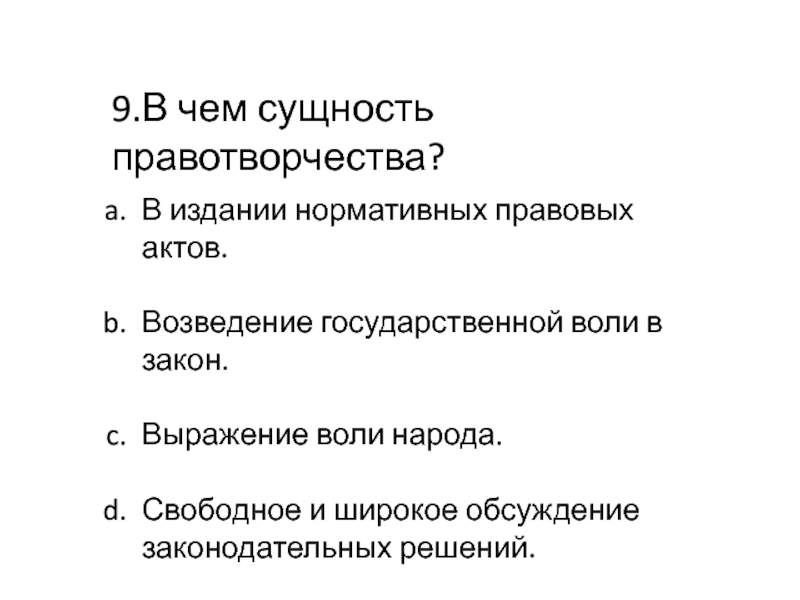 9.В чем сущность правотворчества?

a. В издании нормативных правовых актов.

b. Возведение государственной воли в закон.

c. Выражение воли народа.

d. Свободное и широкое обсуждение законодательных решений.